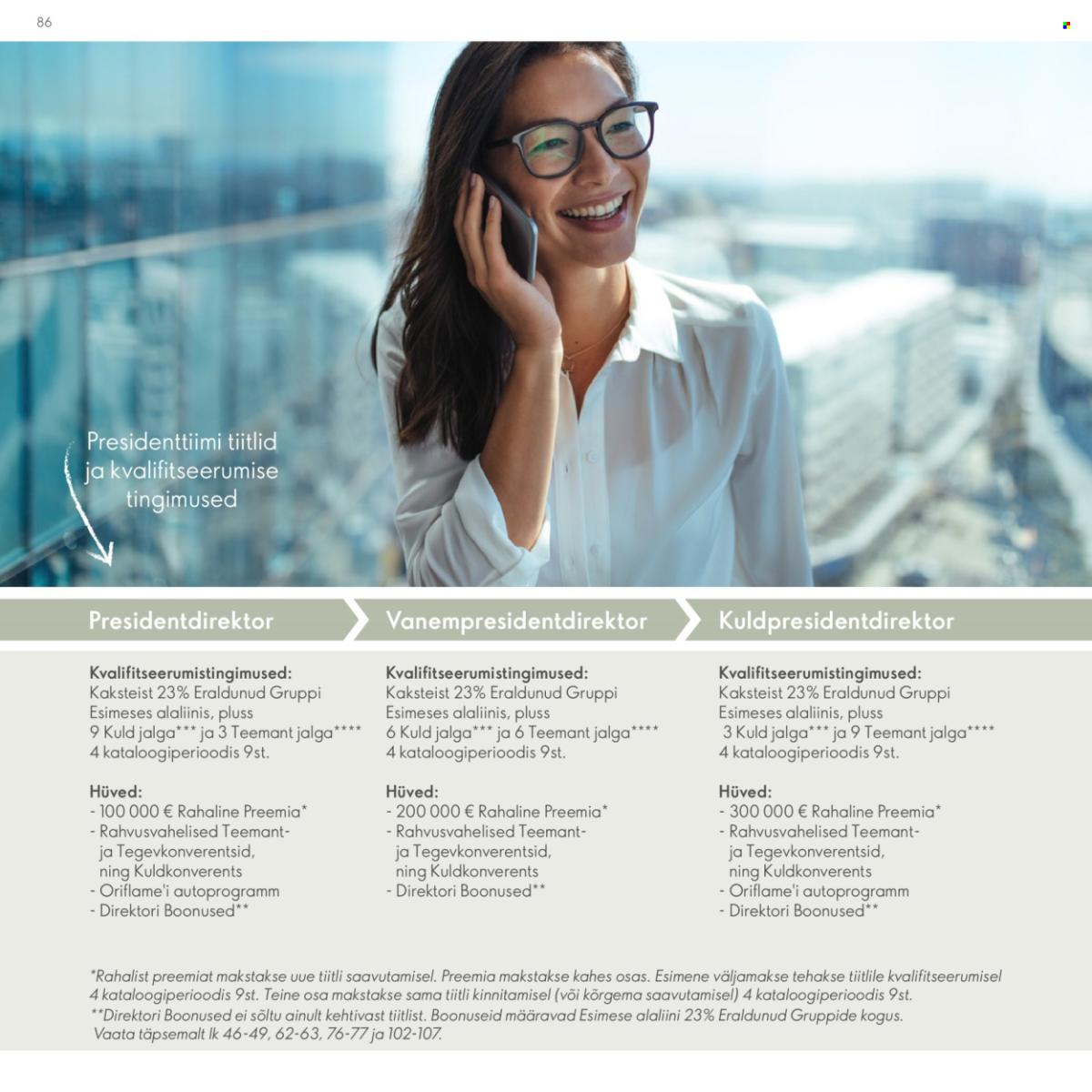 86

Presidenttiimi tiitlid ja kvalifitseerumise tingimused

Presidentdirektor

Kvalifitseerumistingimused:
Kaksteist 23% Eraldunud Gruppi Esimeses alaliinis, pluss 9 Kuld jalga*** ja 3 Teemant jalga**** 4 kataloogiperioodis 9st.

Hüved:
- 100 000 € Rahaline Preemia*
- Rahvusvahelised Teemant- ja Tegevkonverentsid, ning Kuldkonverents
- Oriflame'i autoprogramm
- Direktori Boonused**

Vanempresidentdirektor

Kvalifitseerumistingimused:
Kaksteist 23% Eraldunud Gruppi Esimeses alaliinis, pluss 6 Kuld jalga*** ja 6 Teemant jalga**** 4 kataloogiperioodis 9st.

Hüved:
- 200 000 € Rahaline Preemia*
- Rahvusvahelised Teemant- ja Tegevkonverentsid, ning Kuldkonverents
- Direktori Boonused**

Kuldpresidentdirektor

Kvalifitseerumistingimused:
Kaksteist 23% Eraldunud Gruppi Esimeses alaliinis, pluss 3 Kuld jalga*** ja 9 Teemant jalga**** 4 kataloogiperioodis 9st.

Hüved:
- 300 000 € Rahaline Preemia*
- Rahvusvahelised Teemant- ja Tegevkonverentsid, ning Kuldkonverents
- Oriflame'i autoprogramm
- Direktori Boonused**

*Rahalist preemiat makstakse uue tiitli saavutamisel. Preemia makstakse kahes osas. Esimene väljamakse tehakse tiitlile kvalifitseerumisel 4 kataloogiperioodis 9st. Teine osa makstakse sama tiitli kinnitamisel (või kõrgema saavutamisel) 4 kataloogiperioodis 9st.
**Direktori Boonused ei sõltu ainult kehtivast tiitlist. Boonuseid määravad Esimese alaliini 23% Eraldunud Gruppide kogus. Vaata täpsemalt lk 46-49, 62-63, 76-77 ja 102-107.